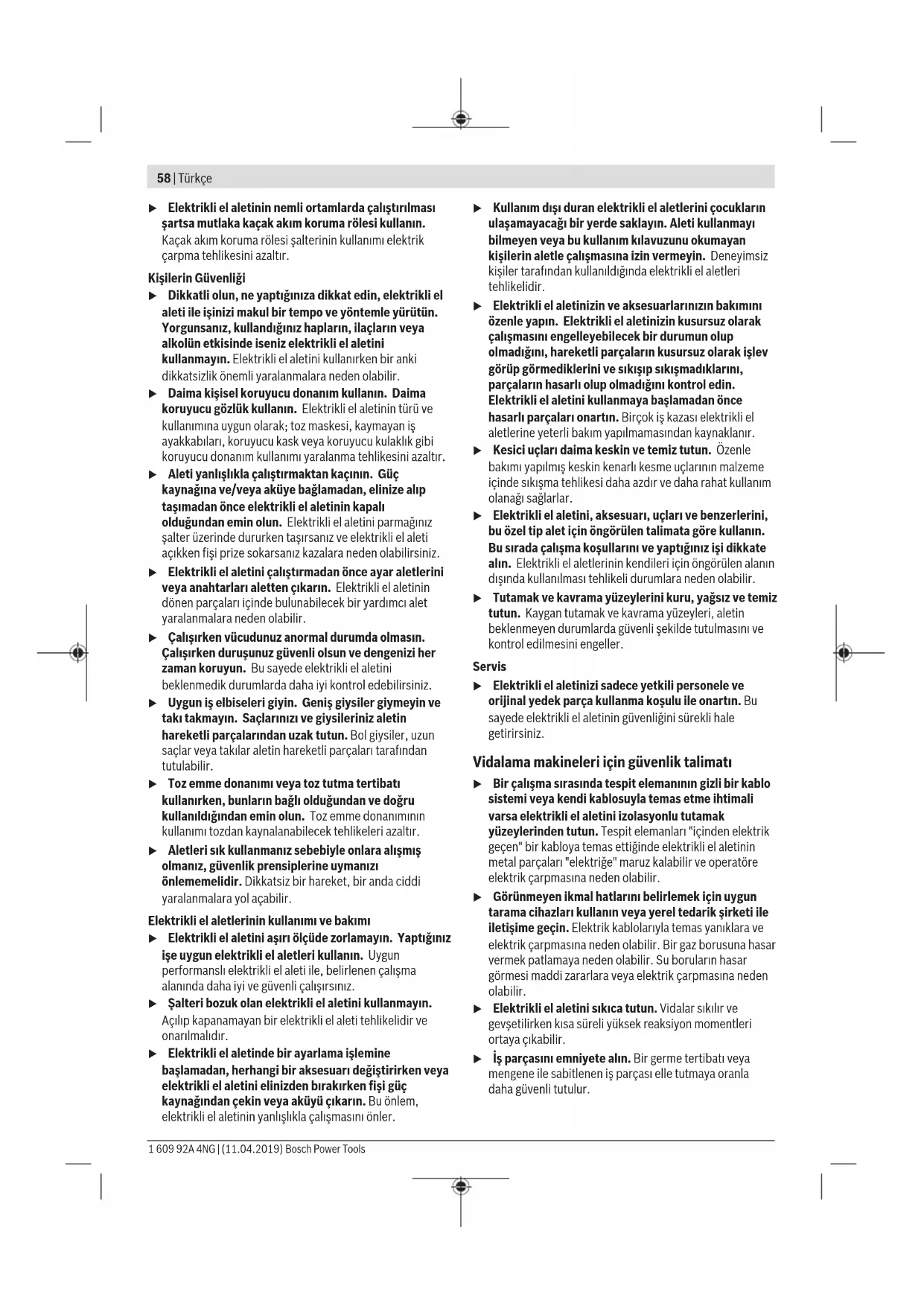 58 | Türkçe

▶ Elektrikli el aletinin nemli ortamlarda çalıştırılması şartsa mutlaka kaçak akım koruma rölesi kullanın. Kaçak akım koruma rölesi şalterinin kullanımı elektrik çarpma tehlikesini azaltır.

Kişilerin Güvenliği

▶ Dikkatli olun, ne yaptığınıza dikkat edin, elektrikli el aleti ile işinizi makul bir tempo ve yöntemle yürütün. Yorgunsanız, kullandığınız hapların, ilaçların veya alkolün etkisinde iseniz elektrikli el aletini kullanmayın. Elektrikli el aletini kullanırken bir anki dikkatsizlik önemli yaralanmalara neden olabilir.

▶ Daima kişisel koruyucu donanım kullanın. Daima koruyucu gözlük kullanın. Elektrikli el aletinin türü ve kullanımına uygun olarak; toz maskesi, kaymayan iş ayakkabıları, koruyucu kask veya koruyucu kulaklık gibi koruyucu donanım kullanımı yaralanma tehlikesini azaltır.

▶ Aleti yanlışlıkla çalıştırmaktan kaçının. Güç kaynağına ve/veya aküye bağlamadan, elinize alıp taşımadan önce elektrikli el aletinin kapalı olduğundan emin olun. Elektrikli el aletini parmağınız şalter üzerinde dururken taşırsanız ve elektrikli el aleti açıkken fişi prize sokarsanız kazalara neden olabilirsiniz.

▶ Elektrikli el aletini çalıştırmadan önce ayar aletlerini veya anahtarları aletten çıkarın. Elektrikli el aletinin dönen parçaları içinde bulunabilecek bir yardımcı alet yaralanmalara neden olabilir.

▶ Çalışırken vücudunuz anormal durumda olmasın. Çalışırken duruşunuz güvenli olsun ve dengenizi her zaman koruyun. Bu sayede elektrikli el aletini beklenmedik durumlarda daha iyi kontrol edebilirsiniz.

▶ Uygun iş elbiseleri giyin. Geniş giysiler giymeyin ve takı takmayın. Saçlarınızı ve giysileriniz aletin hareketli parçalarından uzak tutun. Bol giysiler, uzun saçlar veya takılar aletin hareketli parçaları tarafından tutulabilir.

▶ Toz emme donanımı veya toz tutma tertibatı kullanırken, bunların bağlı olduğundan ve doğru kullanıldığından emin olun. Toz emme donanımının kullanımı tozdan kaynalanabilecek tehlikeleri azaltır.

▶ Aletleri sık kullanmanız sebebiyle onlara alışmış olmanız, güvenlik prensiplerine uymanızı önlememelidir. Dikkatsiz bir hareket, bir anda ciddi yaralanmalara yol açabilir.

Elektrikli el aletlerinin kullanımı ve bakımı

▶ Elektrikli el aletini aşırı ölçüde zorlamayın. Yaptığınız işe uygun elektrikli el aletleri kullanın. Uygun performanslı elektrikli el aleti ile, belirlenen çalışma alanında daha iyi ve güvenli çalışırsınız.

▶ Şalteri bozuk olan elektrikli el aletini kullanmayın. Açılıp kapanamayan bir elektrikli el aleti tehlikelidir ve onarılmalıdır.

▶ Elektrikli el aletinde bir ayarlama işlemine başlamadan, herhangi bir aksesuarı değiştirirken veya elektrikli el aletini elinizden bırakırken fişi güç kaynağından çekin veya aküyü çıkarın. Bu önlem, elektrikli el aletinin yanlışlıkla çalışmasını önler.

▶ Kullanım dışı duran elektrikli el aletlerini çocukların ulaşamayacağı bir yerde saklayın. Aleti kullanmayı bilmeyen veya bu kullanım kılavuzunu okumayan kişilerin aletle çalışmasına izin vermeyin. Deneyimsiz kişiler tarafından kullanıldığında elektrikli el aletleri tehlikelidir.

▶ Elektrikli el aletinizin ve aksesuarlarınızın bakımını özenle yapın. Elektrikli el aletinizin kusursuz olarak çalışmasını engelleyebilecek bir durumun olup olmadığını, hareketli parçaların kusursuz olarak işlev görüp görmediklerini ve sıkışıp sıkışmadıklarını, parçaların hasarlı olup olmadığını kontrol edin. Elektrikli el aletini kullanmaya başlamadan önce hasarlı parçaları onartın. Birçok iş kazası elektrikli el aletlerine yeterli bakım yapılmamasından kaynaklanır.

▶ Kesici uçları daima keskin ve temiz tutun. Özenle bakımı yapılmış keskin kenarlı kesme uçlarının malzeme içinde sıkışma tehlikesi daha azdır ve daha rahat kullanım olanağı sağlarlar.

▶ Elektrikli el aletini, aksesuarı, uçları ve benzerlerini, bu özel tip alet için öngörülen talimata göre kullanın. Bu sırada çalışma koşullarını ve yaptığınız işi dikkate alın. Elektrikli el aletlerinin kendileri için öngörülen alanın dışında kullanılması tehlikeli durumlara neden olabilir.

▶ Tutamak ve kavrama yüzeylerini kuru, yağsız ve temiz tutun. Kaygan tutamak ve kavrama yüzeyleri, aletin beklenmeyen durumlarda güvenli şekilde tutulmasını ve kontrol edilmesini engeller.

Servis

▶ Elektrikli el aletinizi sadece yetkili personele ve orijinal yedek parça kullanma koşulu ile onartın. Bu sayede elektrikli el aletinin güvenliğini sürekli hale getirirsiniz.

Vidalama makineleri için güvenlik talimatı

▶ Bir çalışma sırasında tespit elemanının gizli bir kablo sistemi veya kendi kablosuyla temas etme ihtimali varsa elektrikli el aletini izolasyonlu tutamak yüzeylerinden tutun. Tespit elemanları "içinden elektrik geçen" bir kabloya temas ettiğinde elektrikli el aletinin metal parçaları "elektriğe" maruz kalabilir ve operatöre elektrik çarpmasına neden olabilir.

▶ Görünmeyen ikmal hatlarını belirlemek için uygun tarama cihazları kullanın veya yerel tedarik şirketi ile iletişime geçin. Elektrik kablolarıyla temas yanıklara ve elektrik çarpmasına neden olabilir. Bir gaz borusuna hasar vermek patlamaya neden olabilir. Su boruların hasar görmesi maddi zararlara veya elektrik çarpmasına neden olabilir.

▶ Elektrikli el aletini sıkıca tutun. Vidalar sıkılır ve gevşetilirken kısa süreli yüksek reaksiyon momentleri ortaya çıkabilir.

▶ İş parçasını emniyete alın. Bir germe tertibatı veya mengene ile sabitlenen iş parçası elle tutmaya oranla daha güvenli tutulur.

1 609 92A 4NG | (11.04.2019) Bosch Power Tools